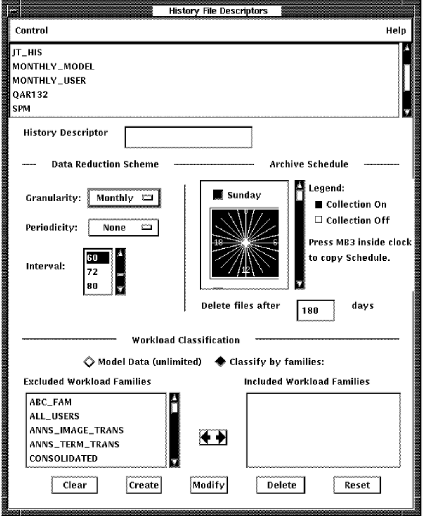 History File Descriptors

Control

Help

JT_HIS
MONTHLY_MODEL
MONTHLY_USER
QAR132
SPM

History Descriptor

Data Reduction Scheme

Archive Schedule

Granularity: Monthly

Periodicity: None

Interval:

60
72
80

Sunday

0
18
6
12

Legend:
Collection On
Collection Off

Press MB3 inside clock to copy Schedule.

Delete files after 180 days

Workload Classification

Model Data (unlimited)

Classify by families:

Excluded Workload Families

ABC_FAM
ALL_USERS
ANNS_IMAGE_TRANS
ANNS_TERM_TRANS
CONSOLIDATED

Included Workload Families

Clear

Create

Modify

Delete

Reset